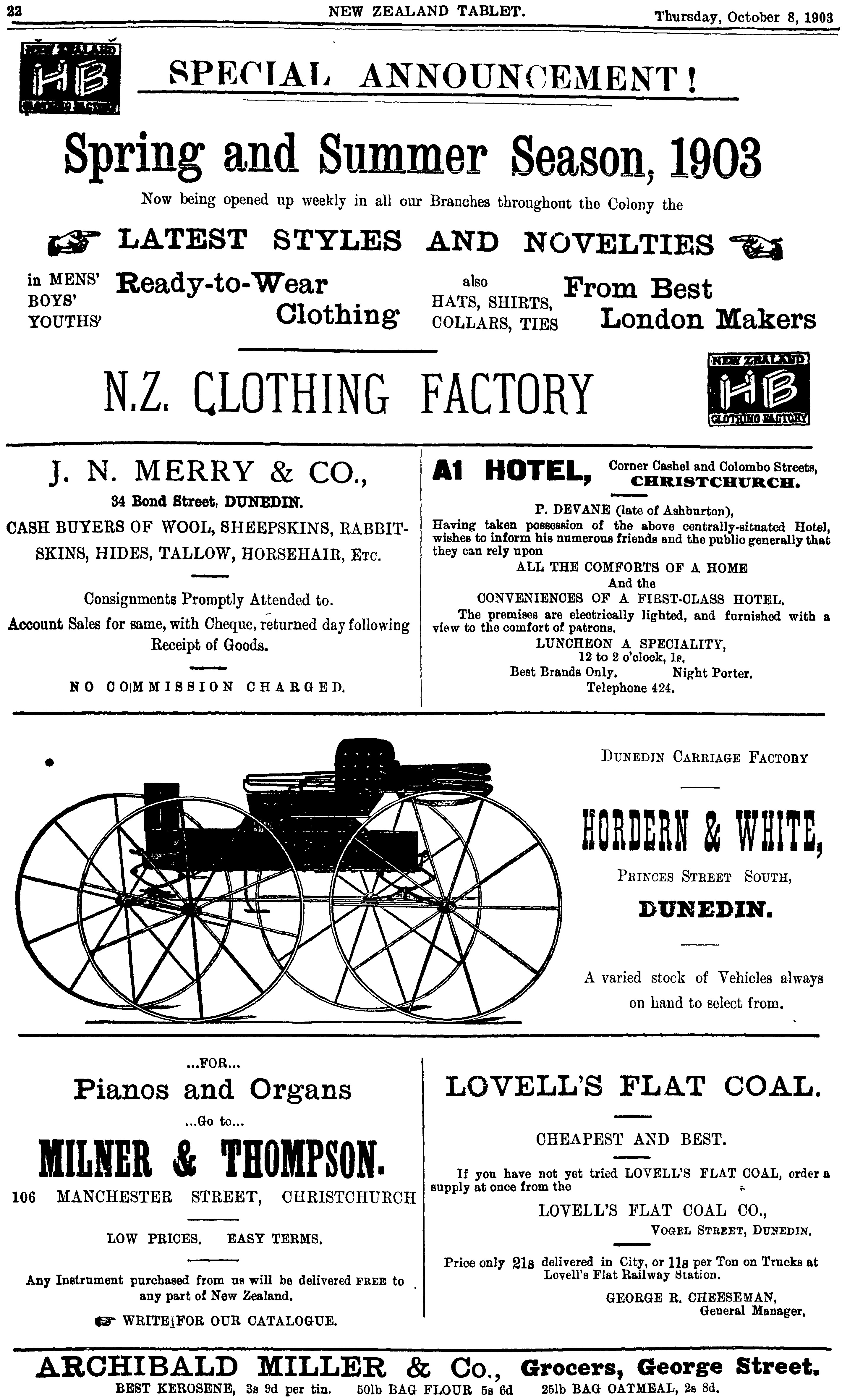 22 NEW ZEALAND TABLET. Thursday, October 8, 1903

NEW ZEALAND HB CLOTHING FACTORY

SPECIAL ANNOUNCEMENT!

Spring and Summer Season, 1903

Now being opened up weekly in all our Branches throughout the Colony the

LATEST STYLES AND NOVELTIES

in MENS' BOYS' YOUTHS' Ready-to-Wear Clothing also HATS, SHIRTS, COLLARS, TIES From Best London Makers

N.Z. CLOTHING FACTORY

NEW ZEALAND HB CLOTHING FACTORY

J. N. MERRY & CO.,

34 Bond Street, DUNEDIN.

CASH BUYERS OF WOOL, SHEEPSKINS, RABBITSKINS, HIDES, TALLOW, HORSEHAIR, Etc.

Consignments Promptly Attended to.

Account Sales for same, with Cheque, returned day following Receipt of Goods.

NO COMMISSION CHARGED.

A1 HOTEL, Corner Cashel and Colombo Streets, CHRISTCHURCH.

P. DEVANE (late of Ashburton),

Having taken possession of the above centrally-situated Hotel, wishes to inform his numerous friends and the public generally that they can rely upon

ALL THE COMFORTS OF A HOME

And the

CONVENIENCES OF A FIRST-CLASS HOTEL.

The premises are electrically lighted, and furnished with a view to the comfort of patrons.

LUNCHEON A SPECIALITY,

12 to 2 o'clock, 1s.

Best Brands Only. Night Porter.

Telephone 424.

Dunedin Carriage Factory

HORDERN & WHITE,

Princes Street South,

DUNEDIN.

A varied stock of Vehicles always on hand to select from.

...FOR...

Pianos and Organs

...Go to...

MILNER & THOMPSON.

106 MANCHESTER STREET, CHRISTCHURCH

LOW PRICES. EASY TERMS.

Any Instrument purchased from us will be delivered FREE to any part of New Zealand.

WRITE FOR OUR CATALOGUE.

LOVELL'S FLAT COAL.

CHEAPEST AND BEST.

If you have not yet tried LOVELL'S FLAT COAL, order a supply at once from the

LOVELL'S FLAT COAL CO.,

Vogel Street, Dunedin.

Price only 21s delivered in City, or 11s per Ton on Trucks at Lovell's Flat Railway Station.

GEORGE R. CHEESEMAN,
General Manager.

ARCHIBALD MILLER & Co., Grocers, George Street.

BEST KEROSENE, 3s 9d per tin. 50lb BAG FLOUR 5s 6d 25lb BAG OATMEAL, 2s 8d.